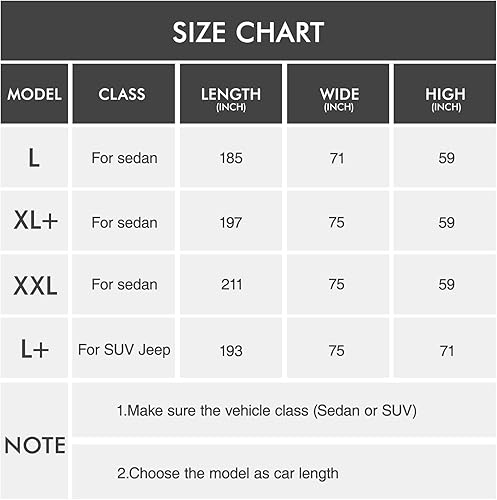 SIZE CHART

| MODEL | CLASS | LENGTH (INCH) | WIDE (INCH) | HIGH (INCH) |
|---|---|---|---|---|
| L | For sedan | 185 | 71 | 59 |
| XL+ | For sedan | 197 | 75 | 59 |
| XXL | For sedan | 211 | 75 | 59 |
| L+ | For SUV Jeep | 193 | 75 | 71 |

NOTE

1.Make sure the vehicle class (Sedan or SUV)

2.Choose the model as car length